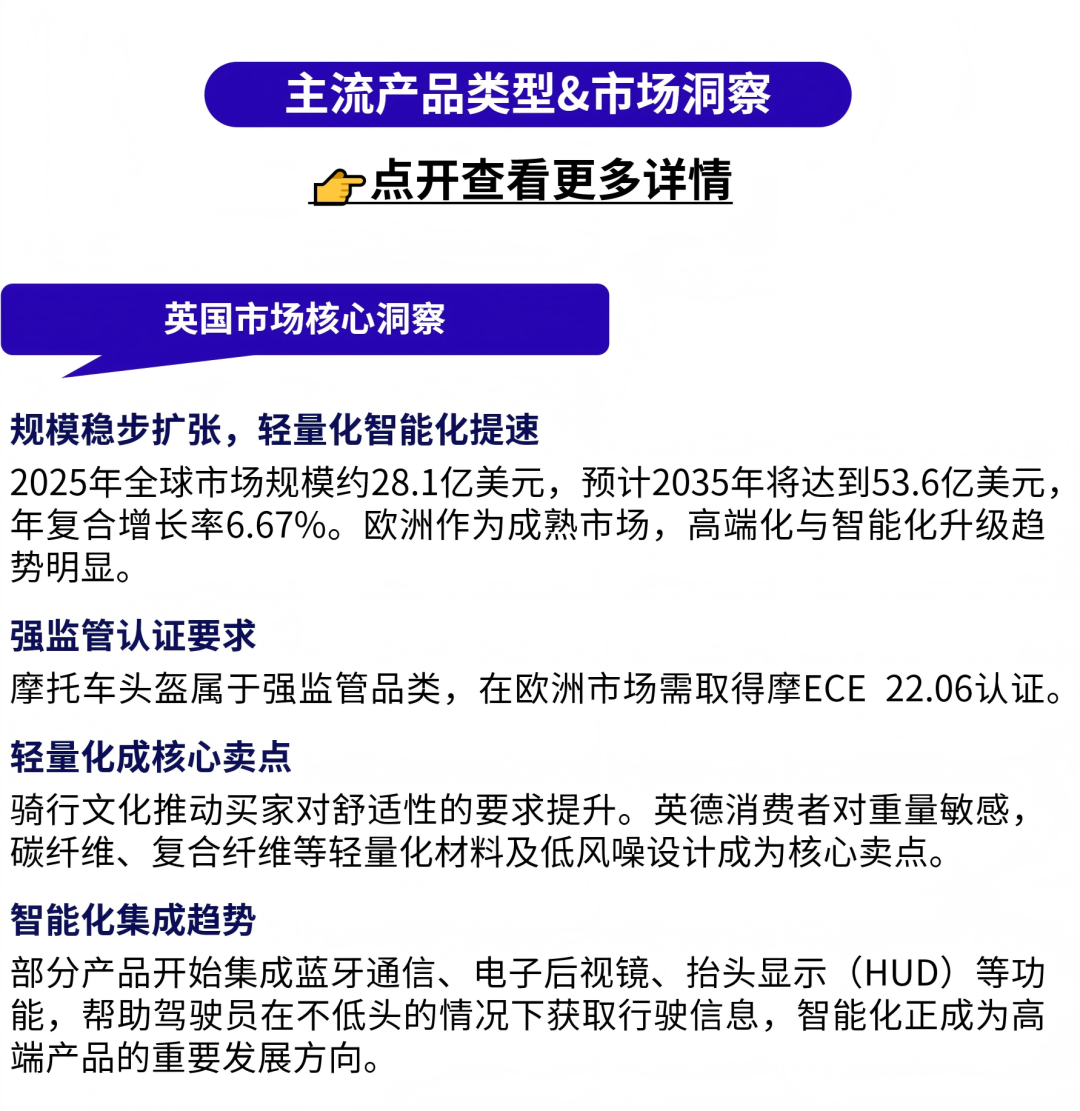 主流产品类型&市场洞察

点开查看更多详情

英国市场核心洞察

规模稳步扩张，轻量化智能化提速

2025年全球市场规模约28.1亿美元，预计2035年将达到53.6亿美元，年复合增长率6.67%。欧洲作为成熟市场，高端化与智能化升级趋势明显。

强监管认证要求

摩托车头盔属于强监管品类，在欧洲市场需取得摩ECE 22.06认证。

轻量化成核心卖点

骑行文化推动买家对舒适性的要求提升。英德消费者对重量敏感，碳纤维、复合纤维等轻量化材料及低风噪设计成为核心卖点。

智能化集成趋势

部分产品开始集成蓝牙通信、电子后视镜、抬头显示（HUD）等功能，帮助驾驶员在不低头的情况下获取行驶信息，智能化正成为高端产品的重要发展方向。